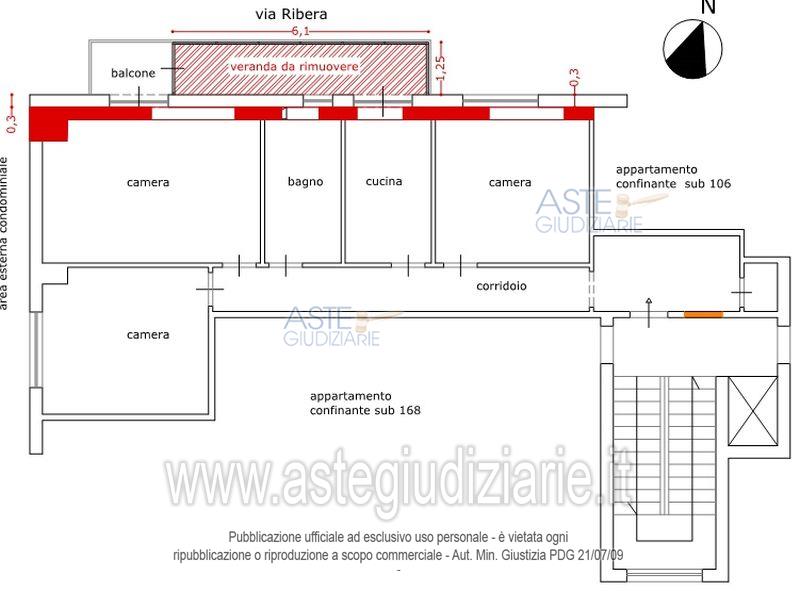 via Ribera

N

6,1

balcone

veranda da rimuovere

1,25

0,3

0,3

area esterna condominiale

camera

bagno

cucina

camera

appartamento confinante sub 106

ASTE GIUDIZIARIE

corridoio

camera

ASTE GIUDIZIARIE

appartamento confinante sub 168

www.astegiudiziarie.it

Pubblicazione ufficiale ad esclusivo uso personale - è vietata ogni ripubblicazione o riproduzione a scopo commerciale - Aut. Min. Giustizia PDG 21/07/09